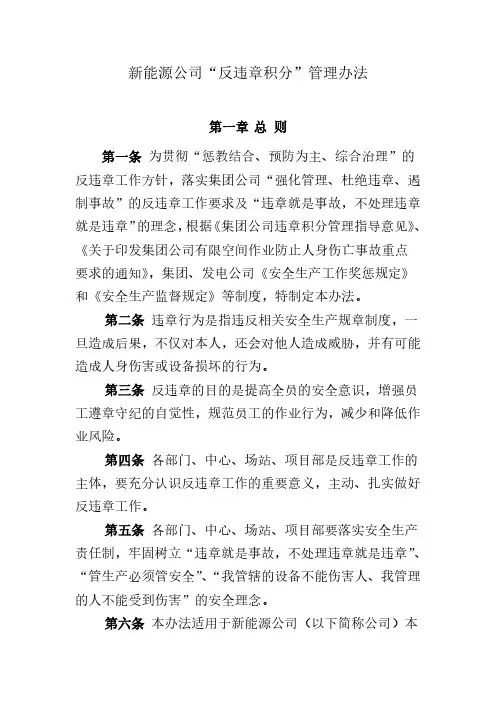 新能源公司“反违章积分”管理办法

第一章 总 则

第一条 为贯彻“惩教结合、预防为主、综合治理”的反违章工作方针，落实集团公司“强化管理、杜绝违章、遏制事故”的反违章工作要求及“违章就是事故，不处理违章就是违章”的理念，根据《集团公司违章积分管理指导意见》、《关于印发集团公司有限空间作业防止人身伤亡事故重点要求的通知》，集团、发电公司《安全生产工作奖惩规定》和《安全生产监督规定》等制度，特制定本办法。

第二条 违章行为是指违反相关安全生产规章制度，一旦造成后果，不仅对本人，还会对他人造成威胁，并有可能造成人身伤害或设备损坏的行为。

第三条 反违章的目的是提高全员的安全意识，增强员工遵章守纪的自觉性，规范员工的作业行为，减少和降低作业风险。

第四条 各部门、中心、场站、项目部是反违章工作的主体，要充分认识反违章工作的重要意义，主动、扎实做好反违章工作。

第五条 各部门、中心、场站、项目部要落实安全生产责任制，牢固树立“违章就是事故，不处理违章就是违章”、“管生产必须管安全”、“我管辖的设备不能伤害人、我管理的人不能受到伤害”的安全理念。

第六条 本办法适用于新能源公司（以下简称公司）本